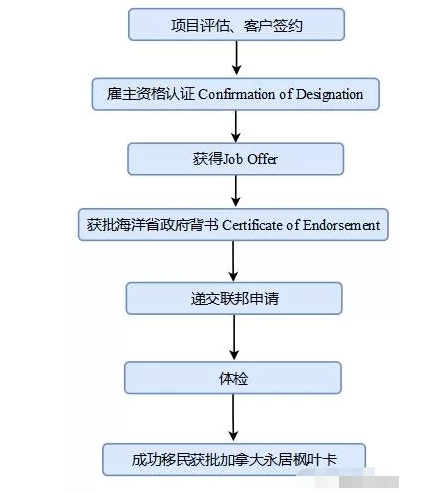 项目评估、客户签约

雇主资格认证 Confirmation of Designation

获得Job Offer

获批海洋省政府背书 Certificate of Endorsement

递交联邦申请

体检

成功移民获批加拿大永居枫叶卡